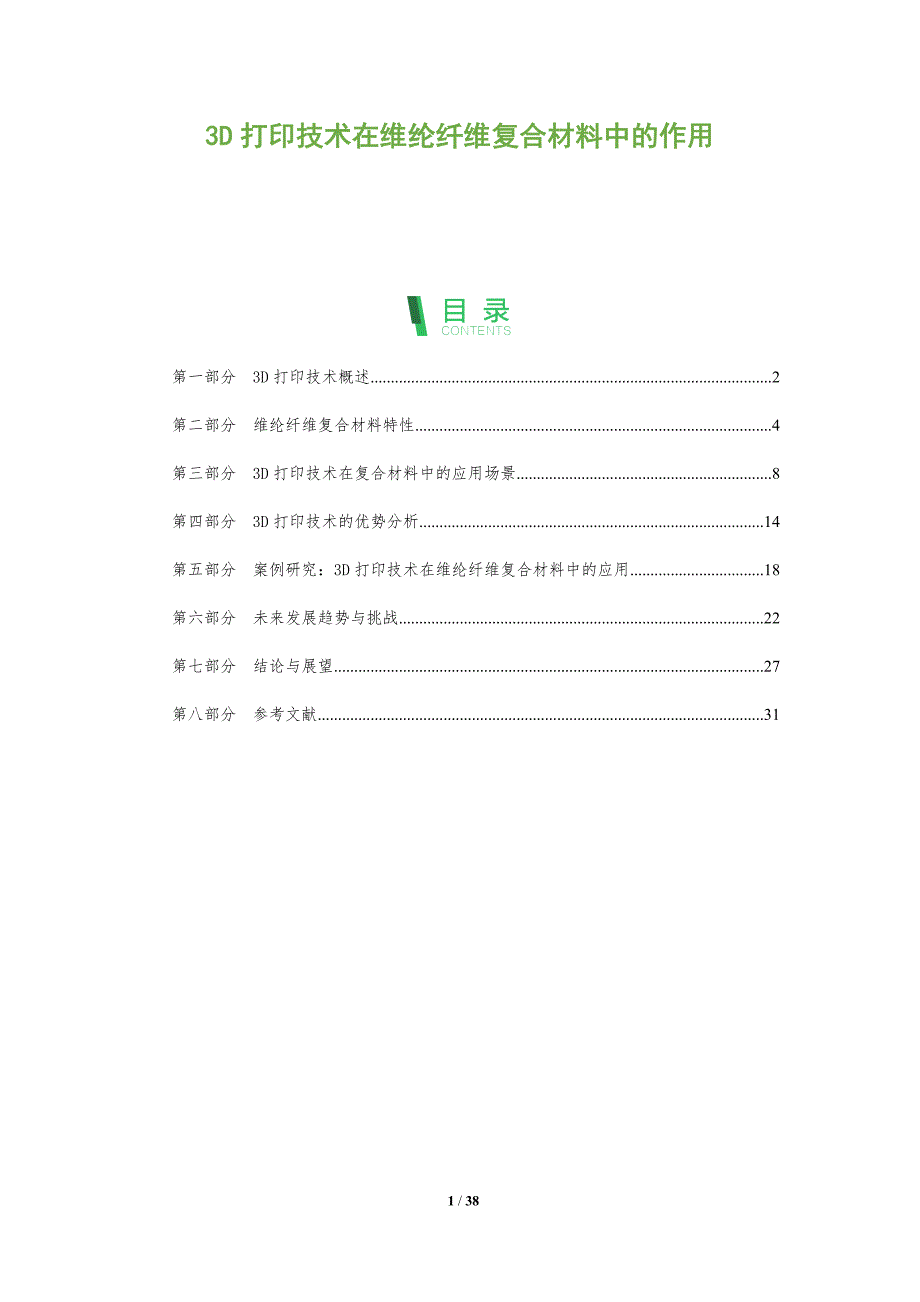 3D打印技术在维纶纤维复合材料中的作用

目录
CONTENTS

第一部分 3D打印技术概述 2

第二部分 维纶纤维复合材料特性 4

第三部分 3D打印技术在复合材料中的应用场景 8

第四部分 3D打印技术的优势分析 14

第五部分 案例研究：3D打印技术在维纶纤维复合材料中的应用 18

第六部分 未来发展趋势与挑战 22

第七部分 结论与展望 27

第八部分 参考文献 31

1 / 38